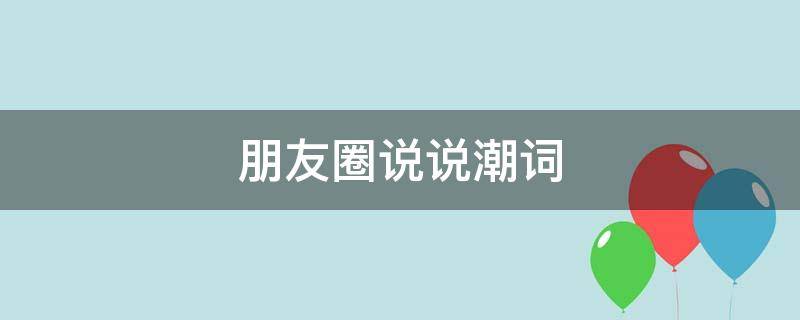 朋友圈说说潮词